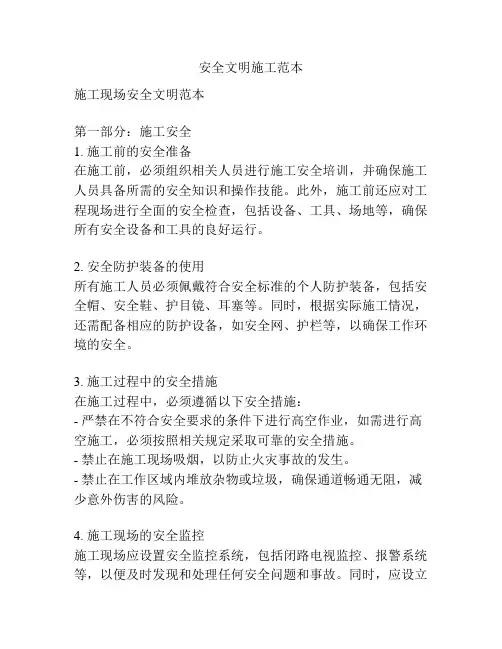 安全文明施工范本

施工现场安全文明范本

第一部分：施工安全
1. 施工前的安全准备
在施工前，必须组织相关人员进行施工安全培训，并确保施工人员具备所需的安全知识和操作技能。此外，施工前还应对工程现场进行全面的安全检查，包括设备、工具、场地等，确保所有安全设备和工具的良好运行。

2. 安全防护装备的使用
所有施工人员必须佩戴符合安全标准的个人防护装备，包括安全帽、安全鞋、护目镜、耳塞等。同时，根据实际施工情况，还需配备相应的防护设备，如安全网、护栏等，以确保工作环境的安全。

3. 施工过程中的安全措施
在施工过程中，必须遵循以下安全措施：
- 严禁在不符合安全要求的条件下进行高空作业，如需进行高空施工，必须按照相关规定采取可靠的安全措施。
- 禁止在施工现场吸烟，以防止火灾事故的发生。
- 禁止在工作区域内堆放杂物或垃圾，确保通道畅通无阻，减少意外伤害的风险。

4. 施工现场的安全监控
施工现场应设置安全监控系统，包括闭路电视监控、报警系统等，以便及时发现和处理任何安全问题和事故。同时，应设立